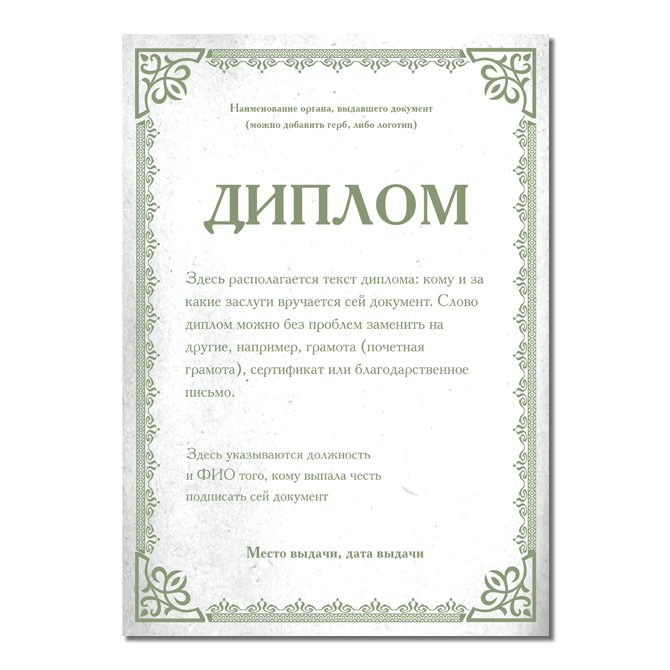 Наименование органа, выдавшего документ
(можно добавить герб, либо логотип)

ДИПЛОМ

Здесь располагается текст диплома: кому и за какие заслуги вручается сей документ. Слово диплом можно без проблем заменить на другие, например, грамота (почетная грамота), сертификат или благодарственное письмо.

Здесь указываются должность
и ФИО того, кому выпала честь
подписать сей документ

Место выдачи, дата выдачи